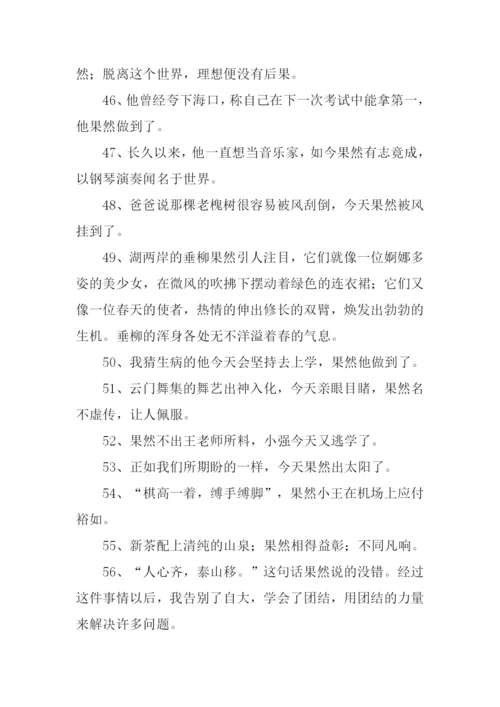 然；脱离这个世界，理想便没有后果。

46、他曾经夸下海口，称自己在下一次考试中能拿第一，他果然做到了。

47、长久以来，他一直想当音乐家，如今果然有志竟成，以钢琴演奏闻名于世界。

48、爸爸说那棵老槐树很容易被风刮倒，今天果然被风挂到了。

49、湖两岸的垂柳果然引人注目，它们就像一位婀娜多姿的美少女，在微风的吹拂下摆动着绿色的连衣裙；它们又像一位春天的使者，热情的伸出修长的双臂，焕发出勃勃的生机。垂柳的浑身各处无不洋溢着春的气息。

50、我猜生病的他今天会坚持去上学，果然他做到了。

51、云门舞集的舞艺出神入化，今天亲眼目睹，果然名不虚传，让人佩服。

52、果然不出王老师所料，小强今天又逃学了。

53、正如我们所期盼的一样，今天果然出太阳了。

54、“棋高一着，缚手缚脚”，果然小王在机场上应付裕如。

55、新茶配上清纯的山泉；果然相得益彰；不同凡响。

56、“人心齐，泰山移。”这句话果然说的没错。经过这件事情以后，我告别了自大，学会了团结，用团结的力量来解决许多问题。